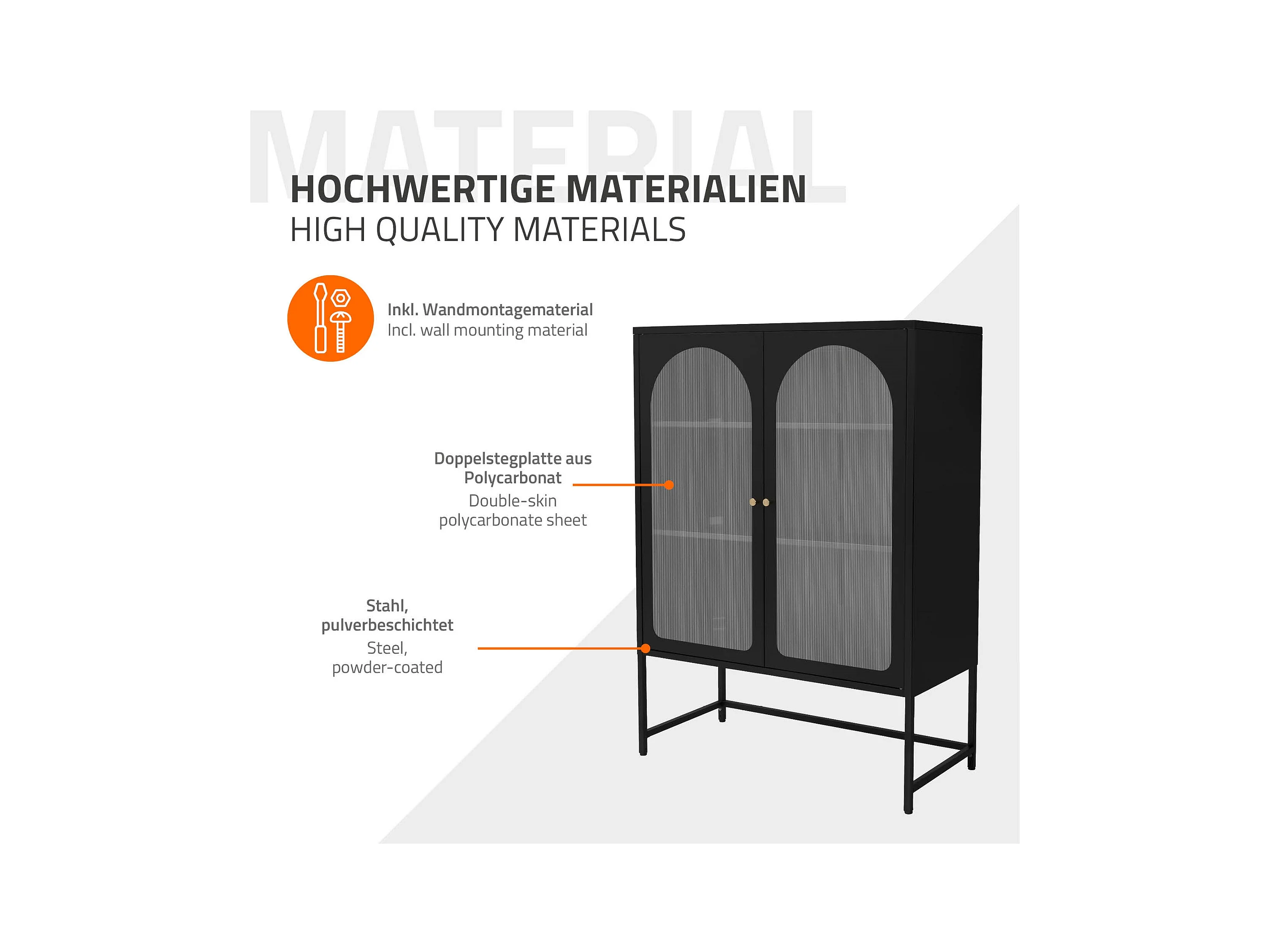 MATERIAL

HOCHWERTIGE MATERIALIEN
HIGH QUALITY MATERIALS

Inkl. Wandmontagematerial
Incl. wall mounting material

Doppelstegplatte aus Polycarbonat
Double-skin polycarbonate sheet

Stahl, pulverbeschichtet
Steel, powder-coated